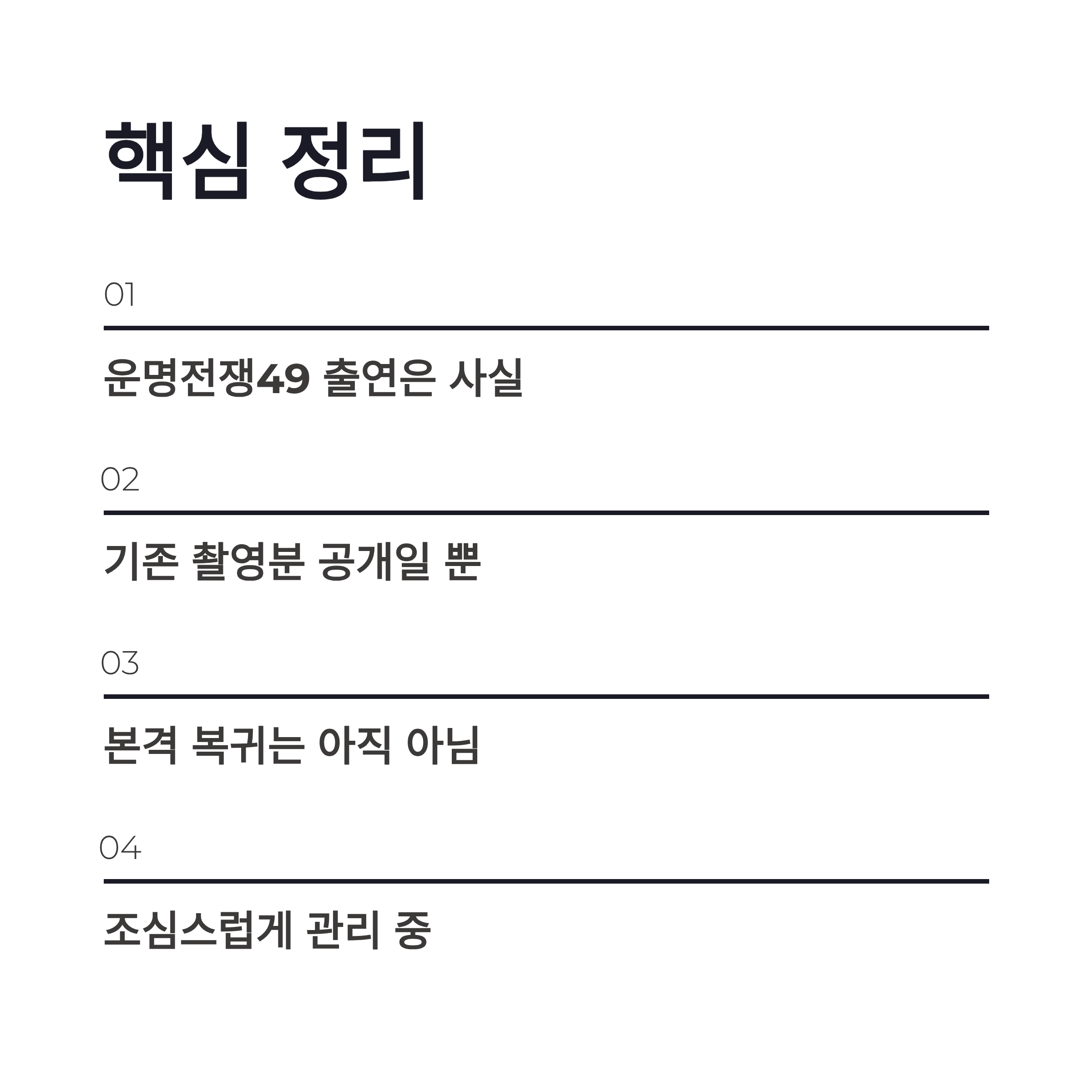 핵심 정리

01

운명전쟁49 출연은 사실

02

기존 촬영분 공개일 뿐

03

본격 복귀는 아직 아님

04

조심스럽게 관리 중